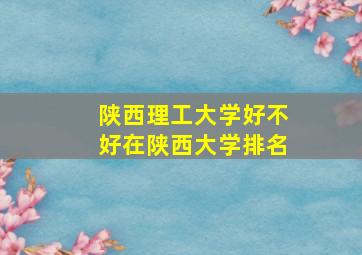 陕西理工大学好不好在陕西大学排名